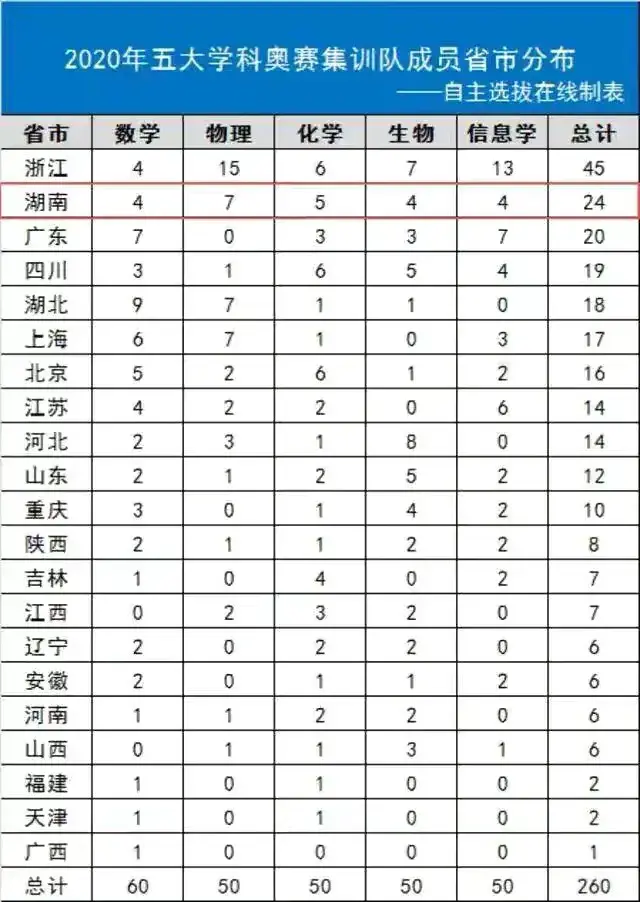 2020年五大学科奥赛集训队成员省市分布

——自主选拔在线制表

| 省市 | 数学 | 物理 | 化学 | 生物 | 信息学 | 总计 |
|---|---|---|---|---|---|---|
| 浙江 | 4 | 15 | 6 | 7 | 13 | 45 |
| 湖南 | 4 | 7 | 5 | 4 | 4 | 24 |
| 广东 | 7 | 0 | 3 | 3 | 7 | 20 |
| 四川 | 3 | 1 | 6 | 5 | 4 | 19 |
| 湖北 | 9 | 7 | 1 | 1 | 0 | 18 |
| 上海 | 6 | 7 | 1 | 0 | 3 | 17 |
| 北京 | 5 | 2 | 6 | 1 | 2 | 16 |
| 江苏 | 4 | 2 | 2 | 0 | 6 | 14 |
| 河北 | 2 | 3 | 1 | 8 | 0 | 14 |
| 山东 | 2 | 1 | 2 | 5 | 2 | 12 |
| 重庆 | 3 | 0 | 1 | 4 | 2 | 10 |
| 陕西 | 2 | 1 | 1 | 2 | 2 | 8 |
| 吉林 | 1 | 0 | 4 | 0 | 2 | 7 |
| 江西 | 0 | 2 | 3 | 2 | 0 | 7 |
| 辽宁 | 2 | 0 | 2 | 2 | 0 | 6 |
| 安徽 | 2 | 0 | 1 | 1 | 2 | 6 |
| 河南 | 1 | 1 | 2 | 2 | 0 | 6 |
| 山西 | 0 | 1 | 1 | 3 | 1 | 6 |
| 福建 | 1 | 0 | 1 | 0 | 0 | 2 |
| 天津 | 1 | 0 | 1 | 0 | 0 | 2 |
| 广西 | 1 | 0 | 0 | 0 | 0 | 1 |
| 总计 | 60 | 50 | 50 | 50 | 50 | 260 |